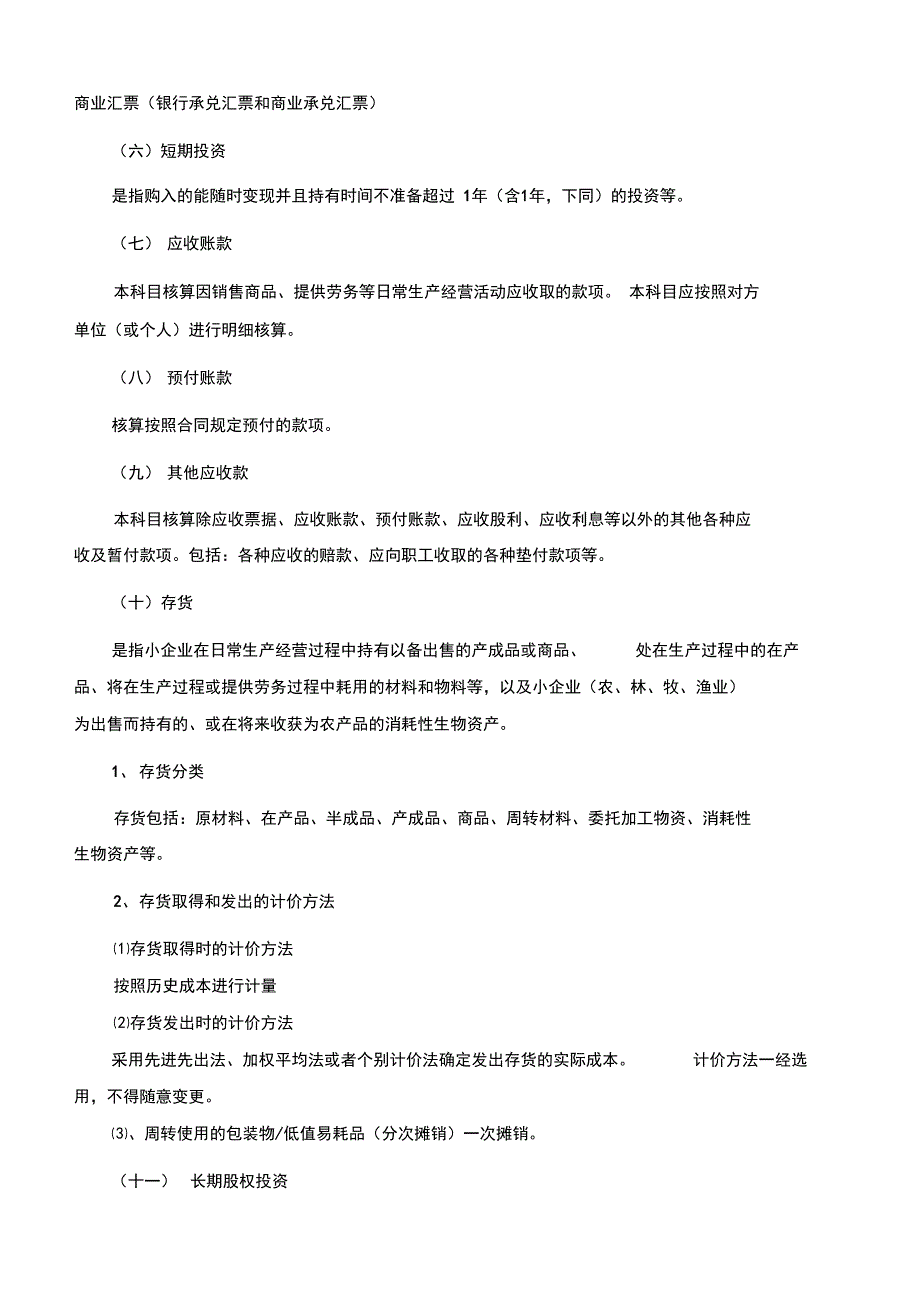 商业汇票（银行承兑汇票和商业承兑汇票）

（六）短期投资

是指购入的能随时变现并且持有时间不准备超过 1年（含1年，下同）的投资等。

（七） 应收账款

本科目核算因销售商品、提供劳务等日常生产经营活动应收取的款项。 本科目应按照对方单位（或个人）进行明细核算。

（八） 预付账款

核算按照合同规定预付的款项。

（九） 其他应收款

本科目核算除应收票据、应收账款、预付账款、应收股利、应收利息等以外的其他各种应收及暂付款项。包括：各种应收的赔款、应向职工收取的各种垫付款项等。

（十）存货

是指小企业在日常生产经营过程中持有以备出售的产成品或商品、 处在生产过程中的在产品、将在生产过程或提供劳务过程中耗用的材料和物料等，以及小企业（农、林、牧、渔业）为出售而持有的、或在将来收获为农产品的消耗性生物资产。

1、 存货分类

存货包括：原材料、在产品、半成品、产成品、商品、周转材料、委托加工物资、消耗性生物资产等。

2、存货取得和发出的计价方法

⑴存货取得时的计价方法

按照历史成本进行计量

⑵存货发出时的计价方法

采用先进先出法、加权平均法或者个别计价法确定发出存货的实际成本。 计价方法一经选用，不得随意变更。

⑶、周转使用的包装物/低值易耗品（分次摊销）一次摊销。

（十一） 长期股权投资